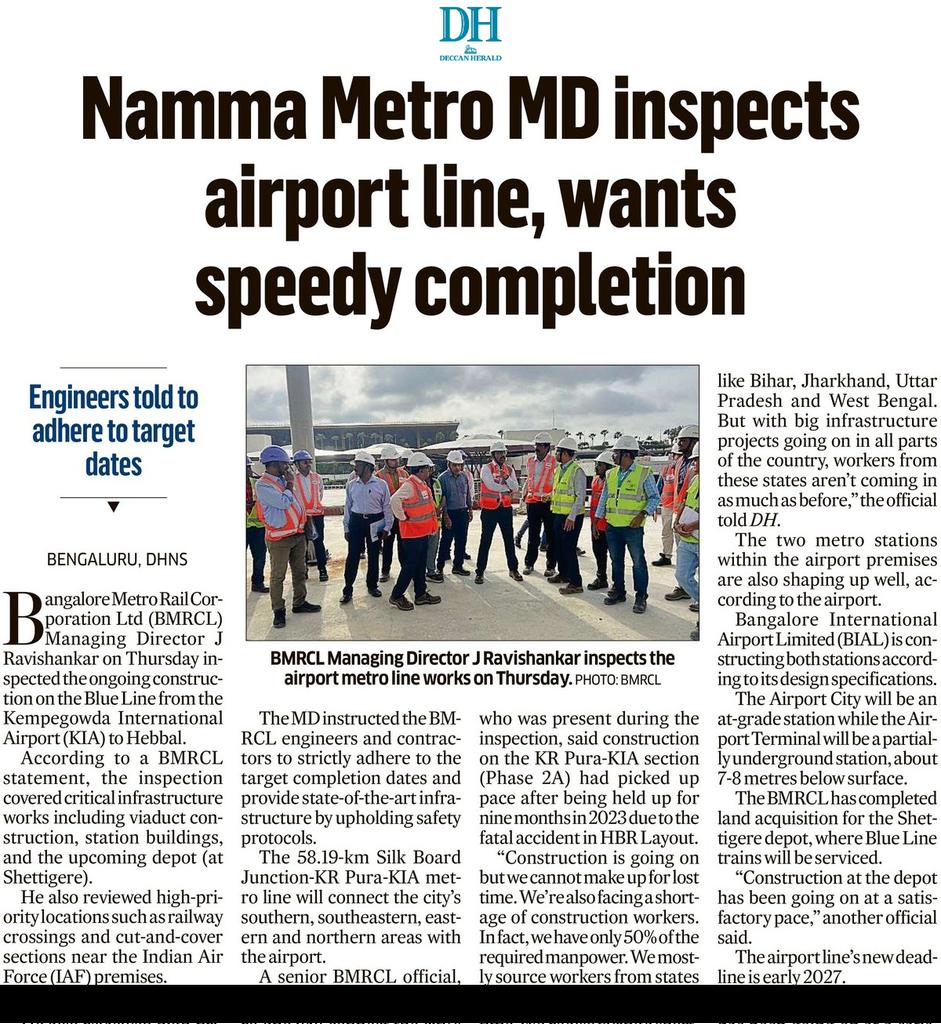 DH
DECCAN HERALD

Namma Metro MD inspects airport line, wants speedy completion

Engineers told to adhere to target dates

BENGALURU, DHNS

Bangalore Metro Rail Corporation Ltd (BMRCL) Managing Director J Ravishankar on Thursday inspected the ongoing construction on the Blue Line from the Kempegowda International Airport (KIA) to Hebbal.

According to a BMRCL statement, the inspection covered critical infrastructure works including viaduct construction, station buildings, and the upcoming depot (at Shettigere).

He also reviewed high-priority locations such as railway crossings and cut-and-cover sections near the Indian Air Force (IAF) premises.

BMRCL Managing Director J Ravishankar inspects the airport metro line works on Thursday. PHOTO: BMRCL

The MD instructed the BMRCL engineers and contractors to strictly adhere to the target completion dates and provide state-of-the-art infrastructure by upholding safety protocols.

The 58.19-km Silk Board Junction-KR Pura-KIA metro line will connect the city's southern, southeastern, eastern and northern areas with the airport.

A senior BMRCL official, who was present during the inspection, said construction on the KR Pura-KIA section (Phase 2A) had picked up pace after being held up for nine months in 2023 due to the fatal accident in HBR Layout.

"Construction is going on but we cannot make up for lost time. We're also facing a shortage of construction workers. In fact, we have only 50% of the required manpower. We mostly source workers from states like Bihar, Jharkhand, Uttar Pradesh and West Bengal. But with big infrastructure projects going on in all parts of the country, workers from these states aren't coming in as much as before," the official told DH.

The two metro stations within the airport premises are also shaping up well, according to the airport.

Bangalore International Airport Limited (BIAL) is constructing both stations according to its design specifications.

The Airport City will be an at-grade station while the Airport Terminal will be a partially underground station, about 7-8 metres below surface.

The BMRCL has completed land acquisition for the Shettigere depot, where Blue Line trains will be serviced.

"Construction at the depot has been going on at a satisfactory pace," another official said.

The airport line's new deadline is early 2027.